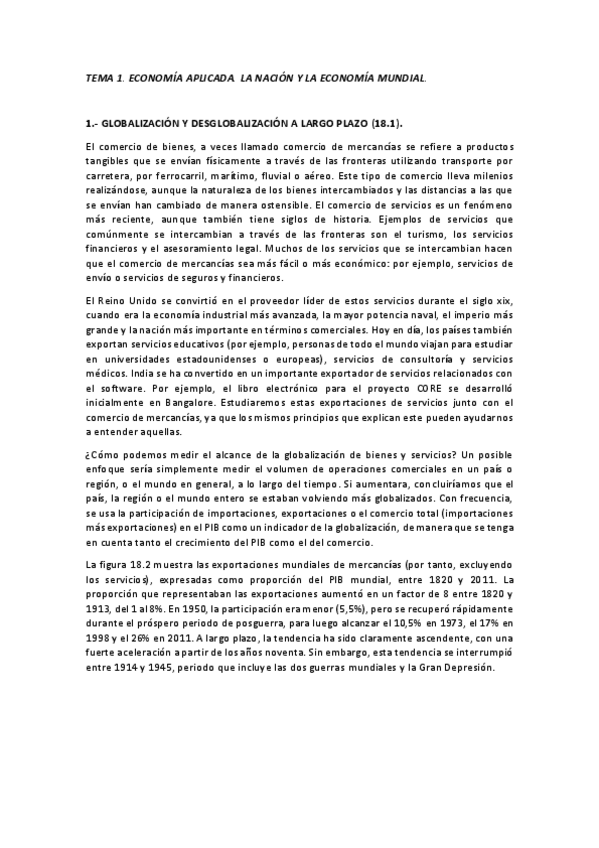 TEMA 1. ECONOMÍA APLICADA LA NACIÓN Y LA ECONOMÍA MUNDIAL.

1.- GLOBALIZACIÓN Y DESGLOBALIZACIÓN A LARGO PLAZO (18.1).

El comercio de bienes, a veces llamado comercio de mercancías se refiere a productos tangibles que se envían físicamente a través de las fronteras utilizando transporte por carretera, por ferrocarril, marítimo, fluvial o aéreo. Este tipo de comercio lleva milenios realizándose, aunque la naturaleza de los bienes intercambiados y las distancias a las que se envían han cambiado de manera ostensible. El comercio de servicios es un fenómeno más reciente, aunque también tiene siglos de historia. Ejemplos de servicios que comúnmente se intercambian a través de las fronteras son el turismo, los servicios financieros y el asesoramiento legal. Muchos de los servicios que se intercambian hacen que el comercio de mercancías sea más fácil o más económico: por ejemplo, servicios de envío o servicios de seguros y financieros.

El Reino Unido se convirtió en el proveedor líder de estos servicios durante el siglo xix, cuando era la economía industrial más avanzada, la mayor potencia naval, el imperio más grande y la nación más importante en términos comerciales. Hoy en día, los países también exportan servicios educativos (por ejemplo, personas de todo el mundo viajan para estudiar en universidades estadounidenses o europeas), servicios de consultoría y servicios médicos. India se ha convertido en un importante exportador de servicios relacionados con el software. Por ejemplo, el libro electrónico para el proyecto CORE se desarrolló inicialmente en Bangalore. Estudiaremos estas exportaciones de servicios junto con el comercio de mercancías, ya que los mismos principios que explican este pueden ayudarnos a entender aquellas.

¿Cómo podemos medir el alcance de la globalización de bienes y servicios? Un posible enfoque sería simplemente medir el volumen de operaciones comerciales en un país o región, o el mundo en general, a lo largo del tiempo. Si aumentara, concluiríamos que el país, la región o el mundo entero se estaban volviendo más globalizados. Con frecuencia, se usa la participación de importaciones, exportaciones o el comercio total (importaciones más exportaciones) en el PIB como un indicador de la globalización, de manera que se tenga en cuenta tanto el crecimiento del PIB como el del comercio.

La figura 18.2 muestra las exportaciones mundiales de mercancías (por tanto, excluyendo los servicios), expresadas como proporción del PIB mundial, entre 1820 y 2011. La proporción que representaban las exportaciones aumentó en un factor de 8 entre 1820 y 1913, del 1 al 8%. En 1950, la participación era menor (5,5%), pero se recuperó rápidamente durante el próspero periodo de posguerra, para luego alcanzar el 10,5% en 1973, el 17% en 1998 y el 26% en 2011. A largo plazo, la tendencia ha sido claramente ascendente, con una fuerte aceleración a partir de los años noventa. Sin embargo, esta tendencia se interrumpió entre 1914 y 1945, periodo que incluye las dos guerras mundiales y la Gran Depresión.